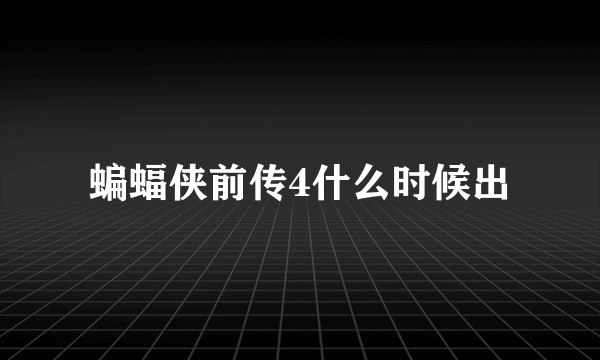 蝙蝠侠前传4什么时候出